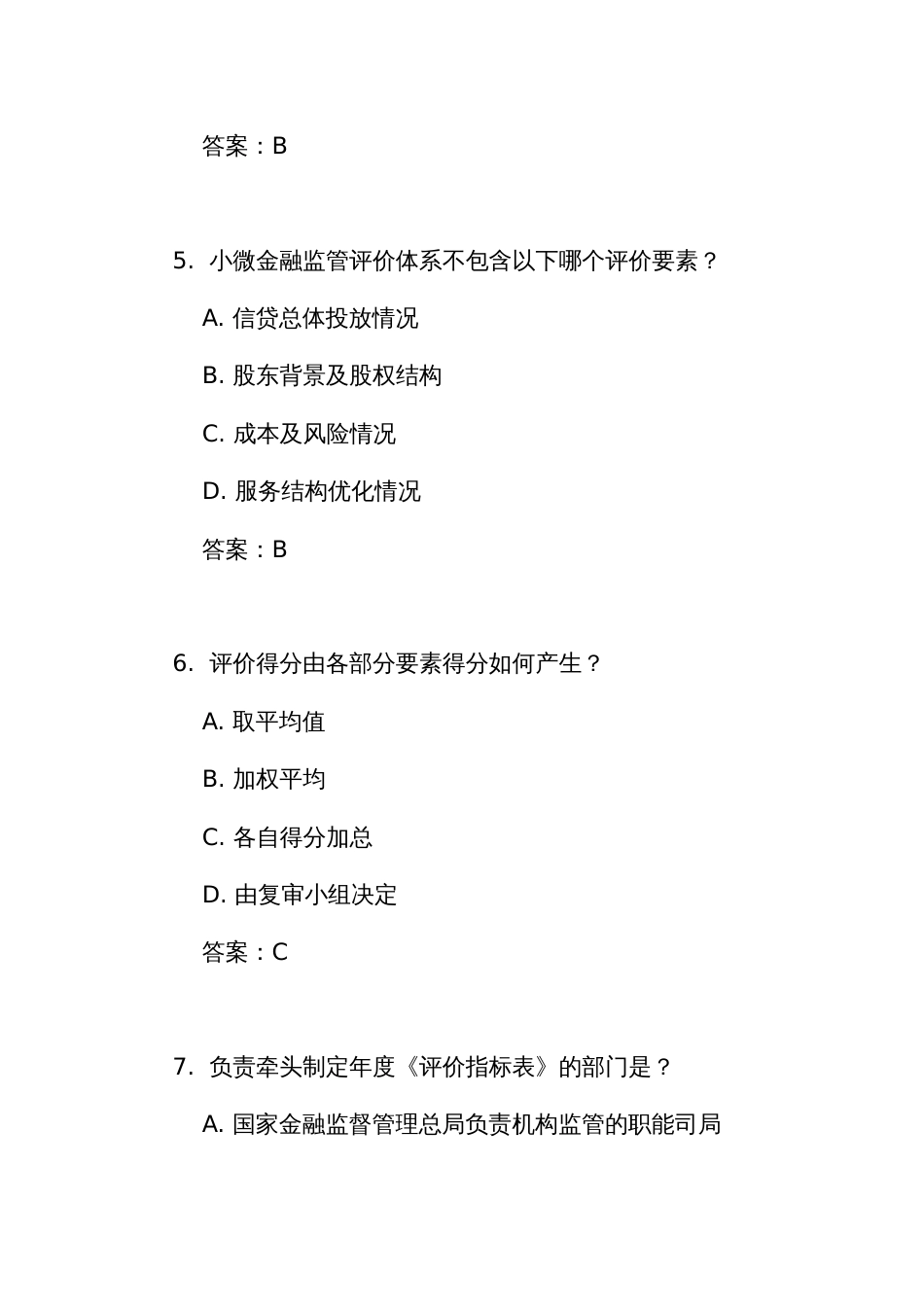 答案：B

5. 小微金融监管评价体系不包含以下哪个评价要素？

A. 信贷总体投放情况

B. 股东背景及股权结构

C. 成本及风险情况

D. 服务结构优化情况

答案：B

6. 评价得分由各部分要素得分如何产生？

A. 取平均值

B. 加权平均

C. 各自得分加总

D. 由复审小组决定

答案：C

7. 负责牵头制定年度《评价指标表》的部门是？

A. 国家金融监督管理总局负责机构监管的职能司局